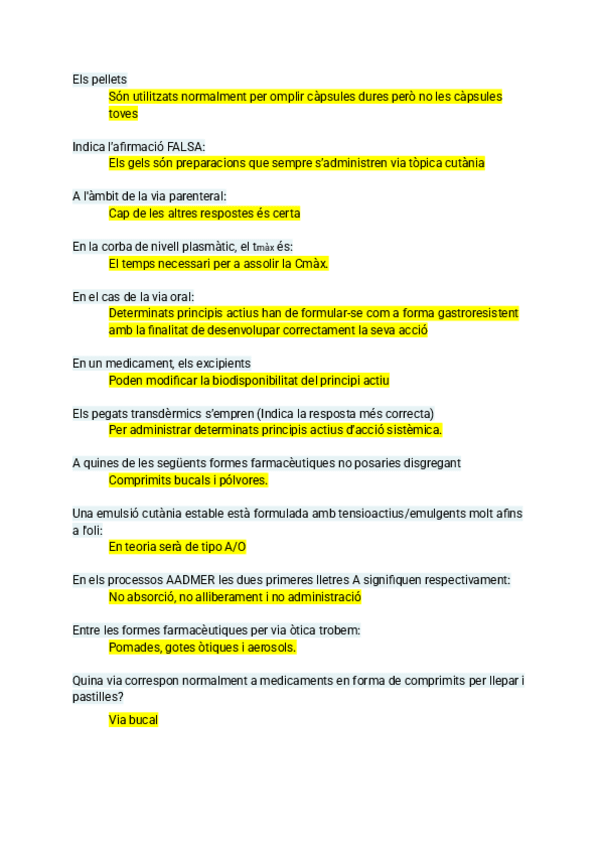 Els pellets

Són utilitzats normalment per omplir càpsules dures però no les càpsules toves

Indica l'afirmació FALSA:

Els gels són preparacions que sempre s'administren via tòpica cutània

A l'àmbit de la via parenteral:

Cap de les altres respostes és certa

En la corba de nivell plasmàtic, el $t_{màx}$ és:

El temps necessari per a assolir la Cmàx.

En el cas de la via oral:

Determinats principis actius han de formular-se com a forma gastroresistent amb la finalitat de desenvolupar correctament la seva acció

En un medicament, els excipients

Poden modificar la biodisponibilitat del principi actiu

Els pegats transdèrmics s'empren (Indica la resposta més correcta)

Per administrar determinats principis actius d'acció sistèmica.

A quines de les següents formes farmacèutiques no posaries disgregant

Comprimits bucals i pólvores.

Una emulsió cutània estable està formulada amb tensioactius/emulgents molt afins a l'oli:

En teoria serà de tipo A/O

En els processos AADMER les dues primeres lletres A signifiquen respectivament:

No absorció, no alliberament i no administració

Entre les formes farmacèutiques per via òtica trobem:

Pomades, gotes òtiques i aerosols.

Quina via correspon normalment a medicaments en forma de comprimits per llepar i pastilles?

Via bucal